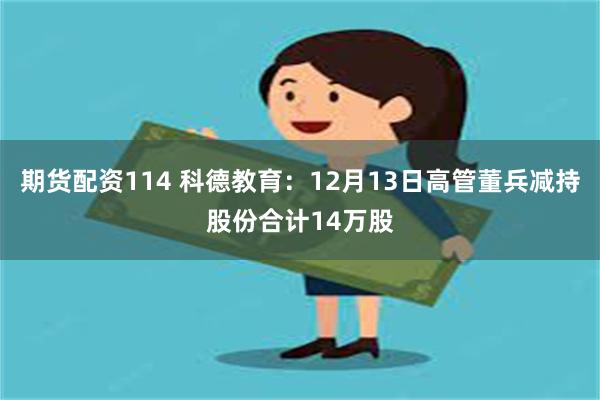 期货配资114 科德教育：12月13日高管董兵减持股份合计14万股